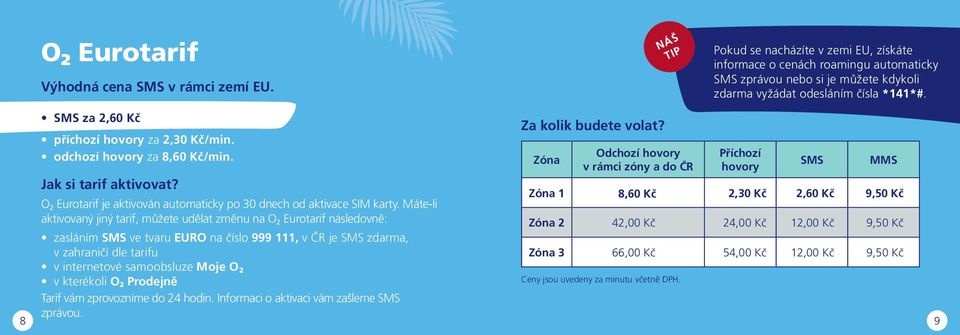 $O_2$ Eurotarif

Výhodná cena SMS v rámci zemí EU.

• SMS za 2,60 Kč
• příchozí hovory za 2,30 Kč/min.
• odchozí hovory za 8,60 Kč/min.

Jak si tarif aktivovat?

$O_2$ Eurotarif je aktivován automaticky po 30 dnech od aktivace SIM karty. Máte-li aktivovaný jiný tarif, můžete udělat změnu na $O_2$ Eurotarif následovně:

• zasláním SMS ve tvaru EURO na číslo 999 111, v ČR je SMS zdarma, v zahraničí dle tarifu
• v internetové samoobsluze Moje $O_2$
• v kterékoli $O_2$ Prodejně

Tarif vám zprovozníme do 24 hodin. Informaci o aktivaci vám zašleme SMS zprávou.

8

NÁŠ TIP

Pokud se nacházíte v zemi EU, získáte informace o cenách roamingu automaticky SMS zprávou nebo si je můžete kdykoli zdarma vyžádat odesláním čísla *141*#.

Za kolik budete volat?

| Zóna | Odchozí hovory v rámci zóny a do ČR | Příchozí hovory | SMS | MMS |
|---|---|---|---|---|
| Zóna 1 | 8,60 Kč | 2,30 Kč | 2,60 Kč | 9,50 Kč |
| Zóna 2 | 42,00 Kč | 24,00 Kč | 12,00 Kč | 9,50 Kč |
| Zóna 3 | 66,00 Kč | 54,00 Kč | 12,00 Kč | 9,50 Kč |

Ceny jsou uvedeny za minutu včetně DPH.

9